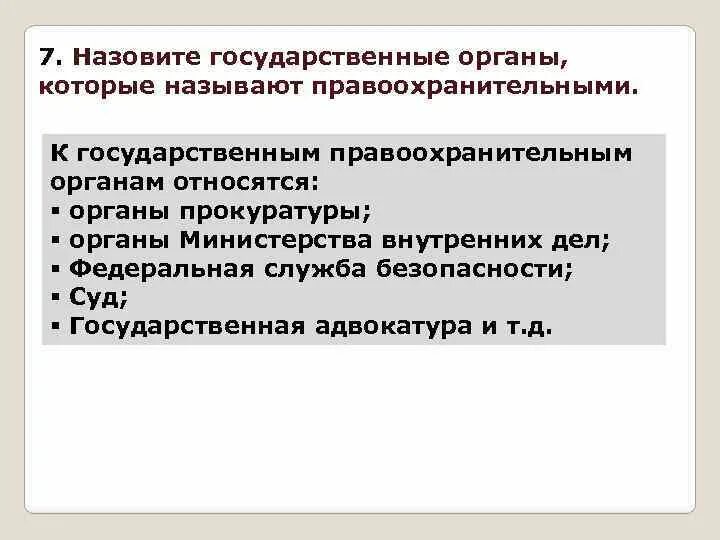 7. Назовите государственные органы, которые называют правоохранительными.

К государственным правоохранительным органам относятся:
▪ органы прокуратуры;
▪ органы Министерства внутренних дел;
▪ Федеральная служба безопасности;
▪ Суд;
▪ Государственная адвокатура и т.д.